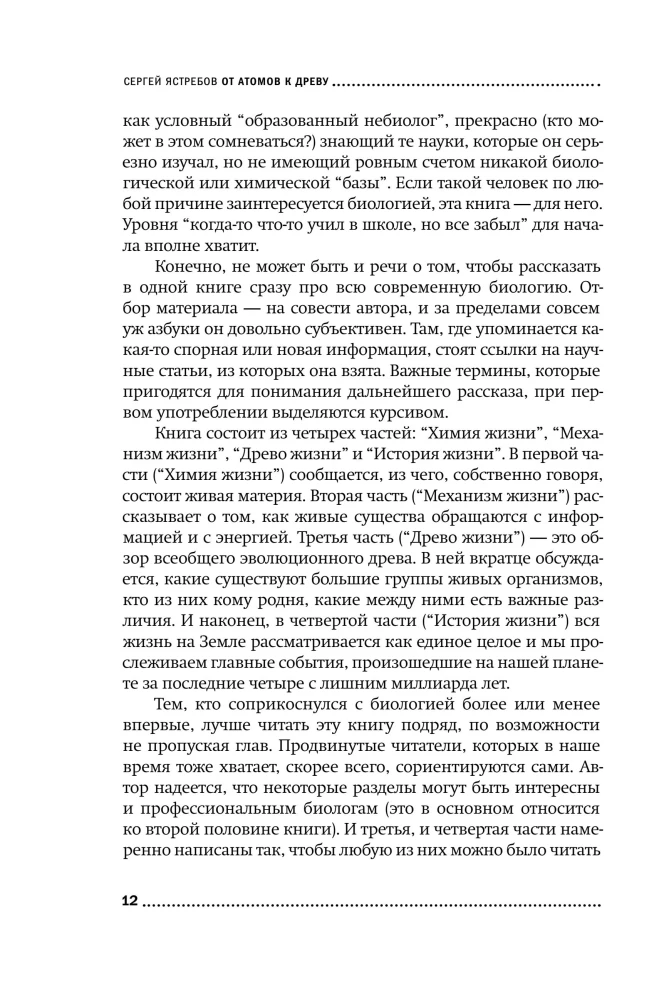 СЕРГЕЙ ЯСТРЕБОВ ОТ АТОМОВ К ДРЕВУ

как условный “образованный небиолог”, прекрасно (кто может в этом сомневаться?) знающий те науки, которые он серьезно изучал, но не имеющий ровным счетом никакой биологической или химической “базы”. Если такой человек по любой причине заинтересуется биологией, эта книга — для него. Уровня “когда-то что-то учил в школе, но все забыл” для начала вполне хватит.

Конечно, не может быть и речи о том, чтобы рассказать в одной книге сразу про всю современную биологию. Отбор материала — на совести автора, и за пределами совсем уж азбуки он довольно субъективен. Там, где упоминается какая-то спорная или новая информация, стоят ссылки на научные статьи, из которых она взята. Важные термины, которые пригодятся для понимания дальнейшего рассказа, при первом употреблении выделяются курсивом.

Книга состоит из четырех частей: “Химия жизни”, “Механизм жизни”, “Древо жизни” и “История жизни”. В первой части (“Химия жизни”) сообщается, из чего, собственно говоря, состоит живая материя. Вторая часть (“Механизм жизни”) рассказывает о том, как живые существа обращаются с информацией и с энергией. Третья часть (“Древо жизни”) — это обзор всеобщего эволюционного древа. В ней вкратце обсуждается, какие существуют большие группы живых организмов, кто из них кому родня, какие между ними есть важные различия. И наконец, в четвертой части (“История жизни”) вся жизнь на Земле рассматривается как единое целое и мы прослеживаем главные события, произошедшие на нашей планете за последние четыре с лишним миллиарда лет.

Тем, кто соприкоснулся с биологией более или менее впервые, лучше читать эту книгу подряд, по возможности не пропуская глав. Продвинутые читатели, которых в наше время тоже хватает, скорее всего, сориентируются сами. Автор надеется, что некоторые разделы могут быть интересны и профессиональным биологам (это в основном относится ко второй половине книги). И третья, и четвертая части намеренно написаны так, чтобы любую из них можно было читать

12